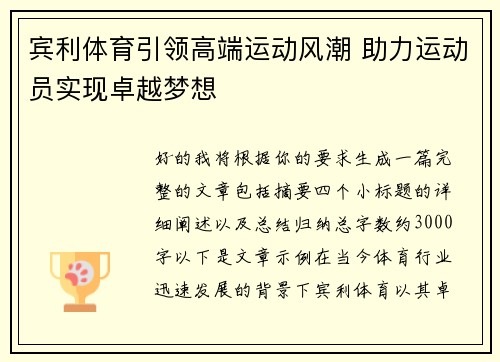 宾利体育引领高端运动风潮 助力运动员实现卓越梦想

好的我将根据你的要求生成一篇完整的文章包括摘要四个小标题的详细阐述以及总结归纳总字数约3000字以下是文章示例在当今体育行业迅速发展的背景下宾利体育以其卓